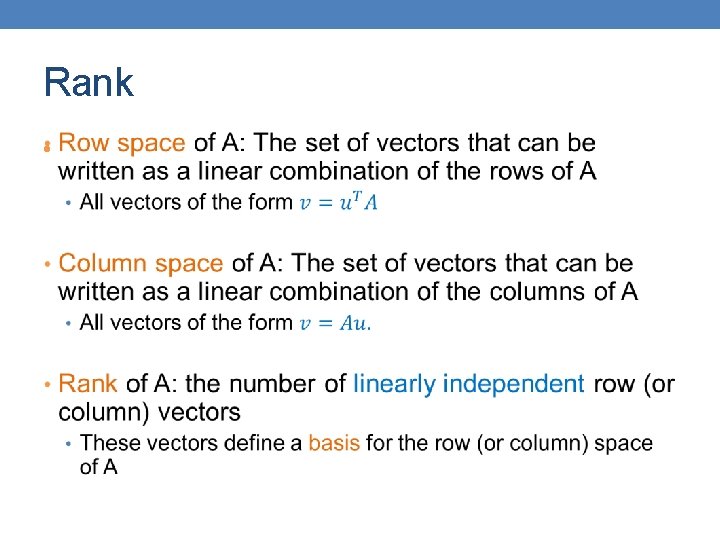 Rank

• Row space of A: The set of vectors that can be written as a linear combination of the rows of A
  • All vectors of the form $v = u^T A$

• Column space of A: The set of vectors that can be written as a linear combination of the columns of A
  • All vectors of the form $v = Au$.

• Rank of A: the number of linearly independent row (or column) vectors
  • These vectors define a basis for the row (or column) space of A